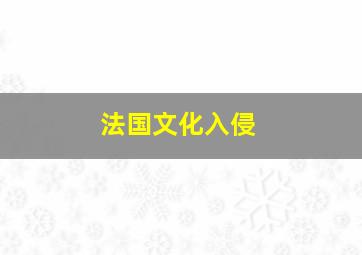 法国文化入侵